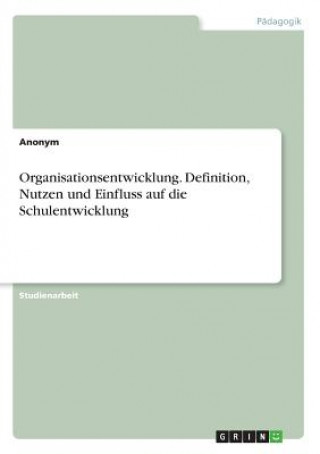 Pädagogik

Anonym

Organisationsentwicklung. Definition, Nutzen und Einfluss auf die Schulentwicklung

Studienarbeit

GRIN